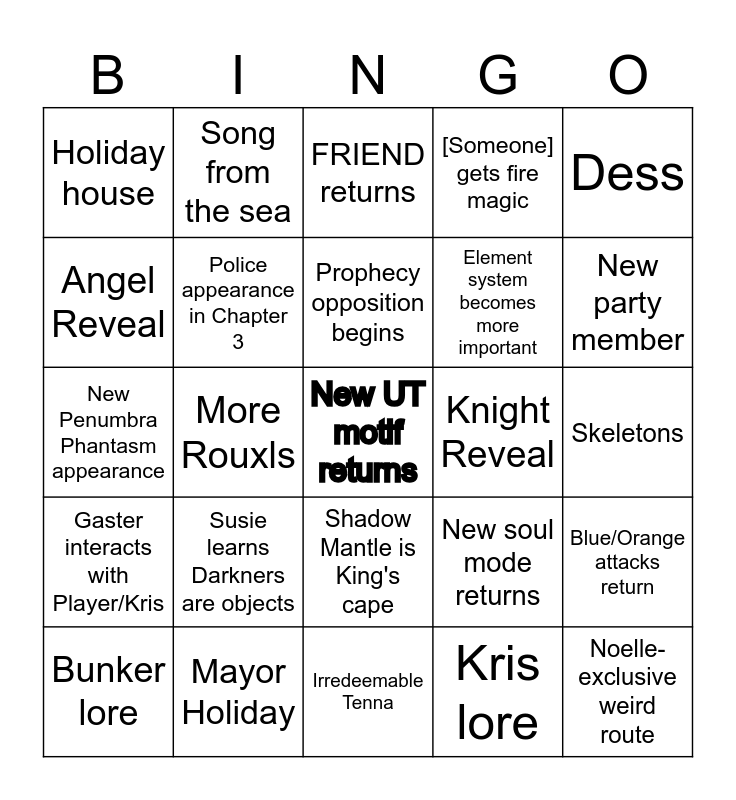 | B | I | N | G | O |
|---|---|---|---|---|
| Holiday house | Song from the sea | FRIEND returns | [Someone] gets fire magic | Dess |
| Angel Reveal | Police appearance in Chapter 3 | Prophecy opposition begins | Element system becomes more important | New party member |
| New Penumbra Phantasm appearance | More Rouxls | New UT motif returns | Knight Reveal | Skeletons |
| Gaster interacts with Player/Kris | Susie learns Darkners are objects | Shadow Mantle is King's cape | New soul mode returns | Blue/Orange attacks return |
| Bunker lore | Mayor Holiday | Irredeemable Tenna | Kris lore | Noelle-exclusive weird route |